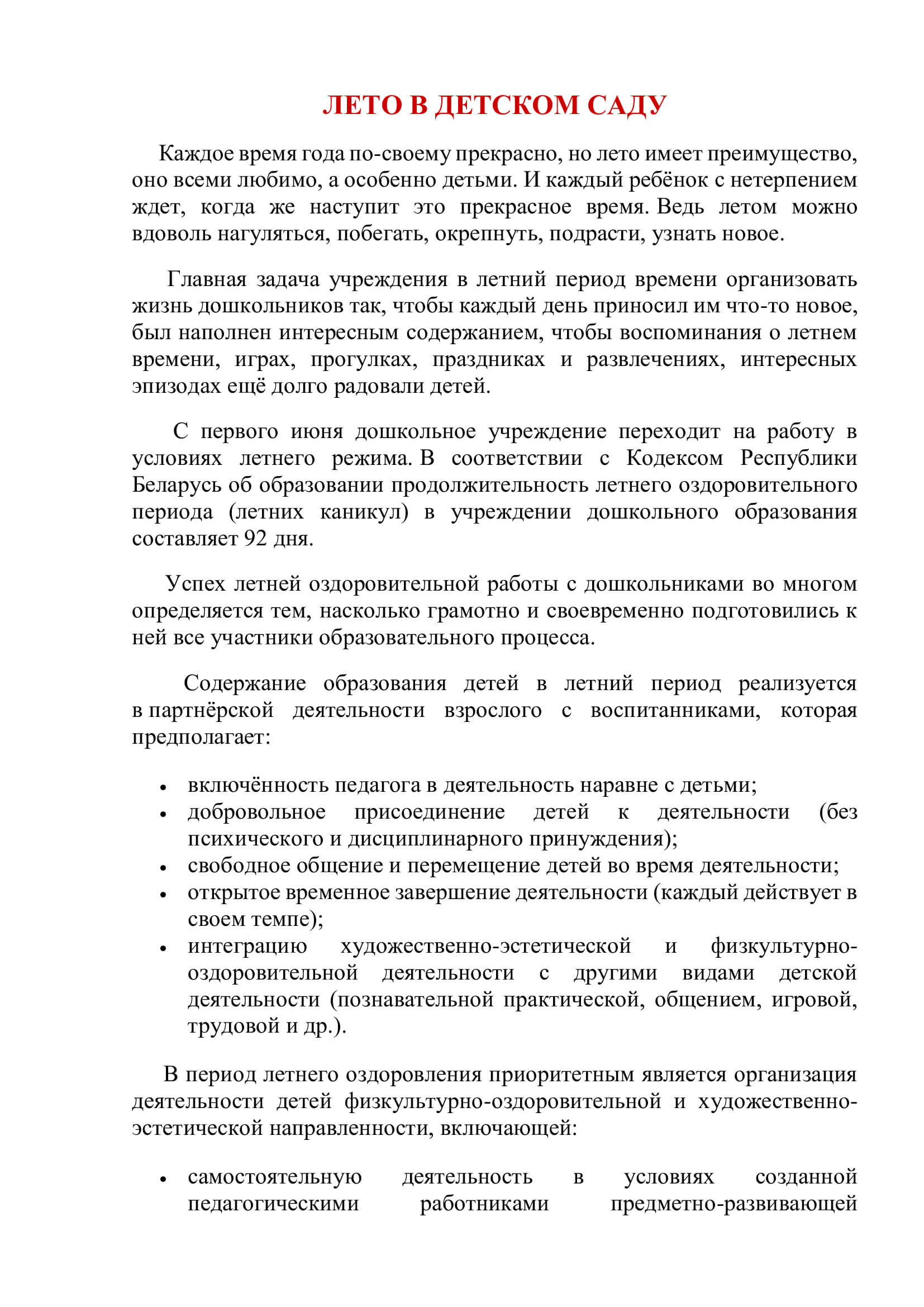 ЛЕТО В ДЕТСКОМ САДУ

Каждое время года по-своему прекрасно, но лето имеет преимущество, оно всеми любимо, а особенно детьми. И каждый ребёнок с нетерпением ждет, когда же наступит это прекрасное время. Ведь летом можно вдоволь нагуляться, побегать, окрепнуть, подрасти, узнать новое.

Главная задача учреждения в летний период времени организовать жизнь дошкольников так, чтобы каждый день приносил им что-то новое, был наполнен интересным содержанием, чтобы воспоминания о летнем времени, играх, прогулках, праздниках и развлечениях, интересных эпизодах ещё долго радовали детей.

С первого июня дошкольное учреждение переходит на работу в условиях летнего режима. В соответствии с Кодексом Республики Беларусь об образовании продолжительность летнего оздоровительного периода (летних каникул) в учреждении дошкольного образования составляет 92 дня.

Успех летней оздоровительной работы с дошкольниками во многом определяется тем, насколько грамотно и своевременно подготовились к ней все участники образовательного процесса.

Содержание образования детей в летний период реализуется в партнёрской деятельности взрослого с воспитанниками, которая предполагает:

• включённость педагога в деятельность наравне с детьми;
• добровольное присоединение детей к деятельности (без психического и дисциплинарного принуждения);
• свободное общение и перемещение детей во время деятельности;
• открытое временное завершение деятельности (каждый действует в своем темпе);
• интеграцию художественно-эстетической и физкультурно-оздоровительной деятельности с другими видами детской деятельности (познавательной практической, общением, игровой, трудовой и др.).

В период летнего оздоровления приоритетным является организация деятельности детей физкультурно-оздоровительной и художественно-эстетической направленности, включающей:

• самостоятельную деятельность в условиях созданной педагогическими работниками предметно-развивающей